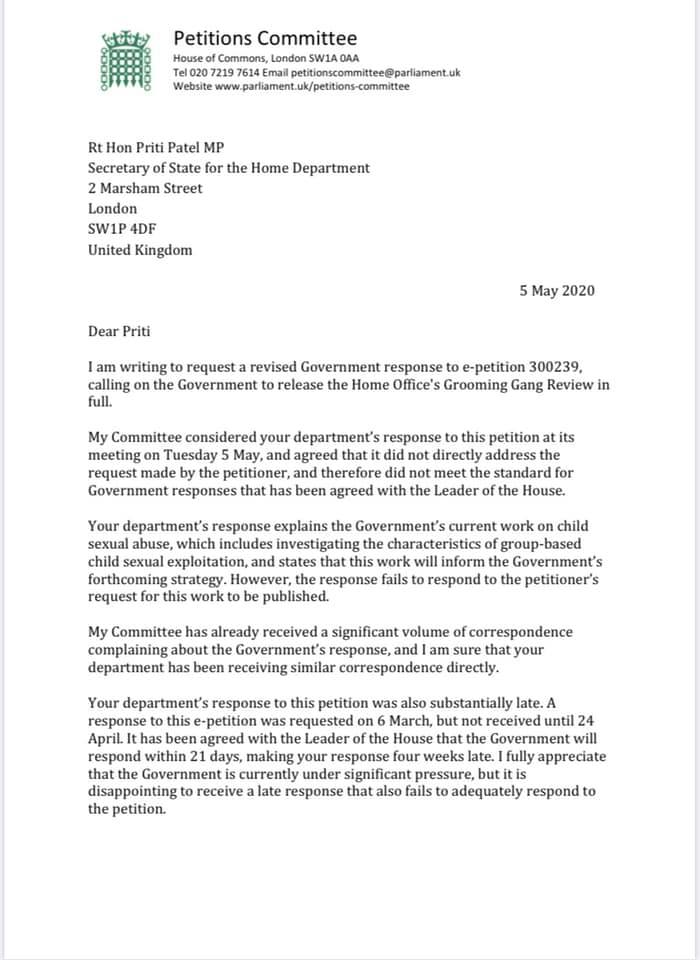 Petitions Committee
House of Commons, London SW1A 0AA
Tel 020 7219 7614 Email petitionscommittee@parliament.uk
Website www.parliament.uk/petitions-committee

Rt Hon Priti Patel MP
Secretary of State for the Home Department
2 Marsham Street
London
SW1P 4DF
United Kingdom

5 May 2020

Dear Priti

I am writing to request a revised Government response to e-petition 300239, calling on the Government to release the Home Office's Grooming Gang Review in full.

My Committee considered your department's response to this petition at its meeting on Tuesday 5 May, and agreed that it did not directly address the request made by the petitioner, and therefore did not meet the standard for Government responses that has been agreed with the Leader of the House.

Your department's response explains the Government's current work on child sexual abuse, which includes investigating the characteristics of group-based child sexual exploitation, and states that this work will inform the Government's forthcoming strategy. However, the response fails to respond to the petitioner's request for this work to be published.

My Committee has already received a significant volume of correspondence complaining about the Government's response, and I am sure that your department has been receiving similar correspondence directly.

Your department's response to this petition was also substantially late. A response to this e-petition was requested on 6 March, but not received until 24 April. It has been agreed with the Leader of the House that the Government will respond within 21 days, making your response four weeks late. I fully appreciate that the Government is currently under significant pressure, but it is disappointing to receive a late response that also fails to adequately respond to the petition.